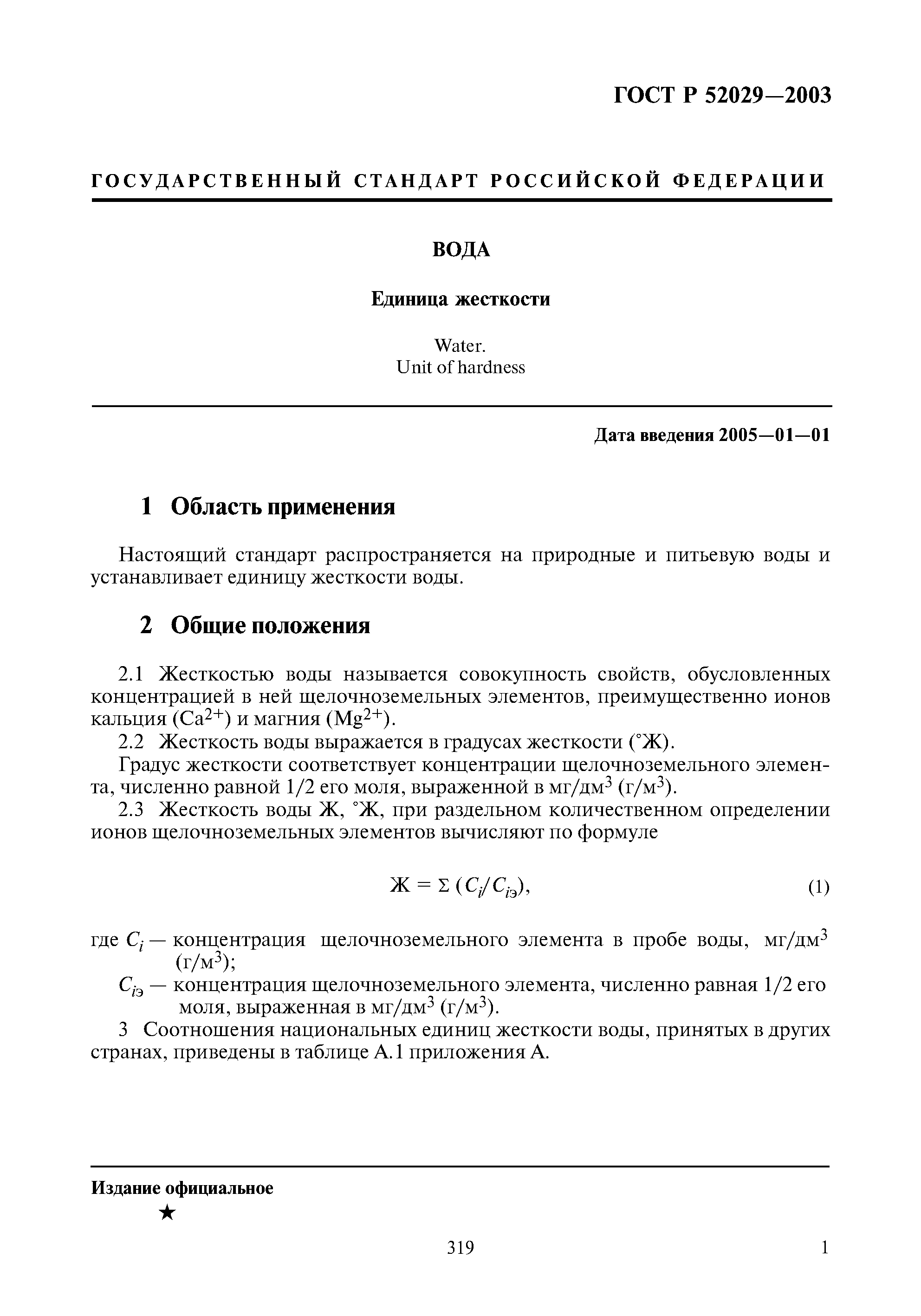 ГОСТ Р 52029—2003

ГОСУДАРСТВЕННЫЙ СТАНДАРТ РОССИЙСКОЙ ФЕДЕРАЦИИ

ВОДА

Единица жесткости

Water.
Unit of hardness

Дата введения 2005—01—01

1 Область применения

Настоящий стандарт распространяется на природные и питьевую воды и устанавливает единицу жесткости воды.

2 Общие положения

2.1 Жесткостью воды называется совокупность свойств, обусловленных концентрацией в ней щелочноземельных элементов, преимущественно ионов кальция ($Ca^{2+}$) и магния ($Mg^{2+}$).

2.2 Жесткость воды выражается в градусах жесткости (°Ж).

Градус жесткости соответствует концентрации щелочноземельного элемента, численно равной 1/2 его моля, выраженной в мг/дм$^3$ (г/м$^3$).

2.3 Жесткость воды Ж, °Ж, при раздельном количественном определении ионов щелочноземельных элементов вычисляют по формуле

$Ж = \Sigma (C_i/C_{iэ})$, (1)

где $C_i$ — концентрация щелочноземельного элемента в пробе воды, мг/дм$^3$ (г/м$^3$);

$C_{iэ}$ — концентрация щелочноземельного элемента, численно равная 1/2 его моля, выраженная в мг/дм$^3$ (г/м$^3$).

3 Соотношения национальных единиц жесткости воды, принятых в других странах, приведены в таблице А.1 приложения А.

Издание официальное

★

319

1